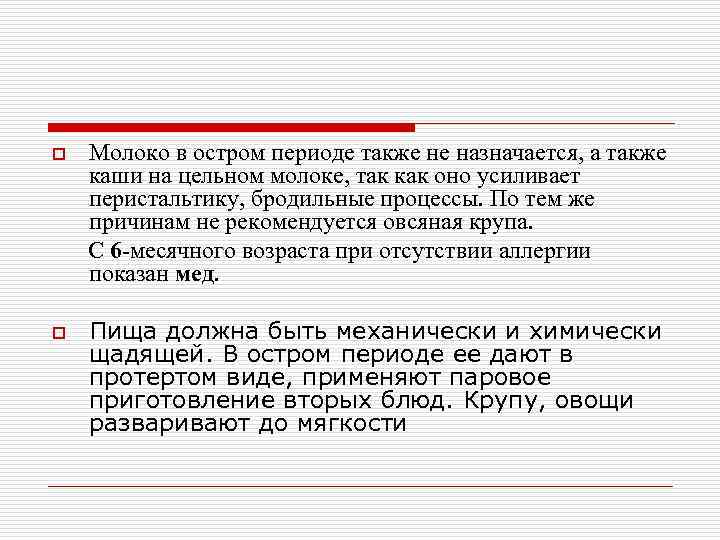 Молоко в остром периоде также не назначается, а также каши на цельном молоке, так как оно усиливает перистальтику, бродильные процессы. По тем же причинам не рекомендуется овсяная крупа.

С 6-месячного возраста при отсутствии аллергии показан мед.

Пища должна быть механически и химически щадящей. В остром периоде ее дают в протертом виде, применяют паровое приготовление вторых блюд. Крупу, овощи разваривают до мягкости